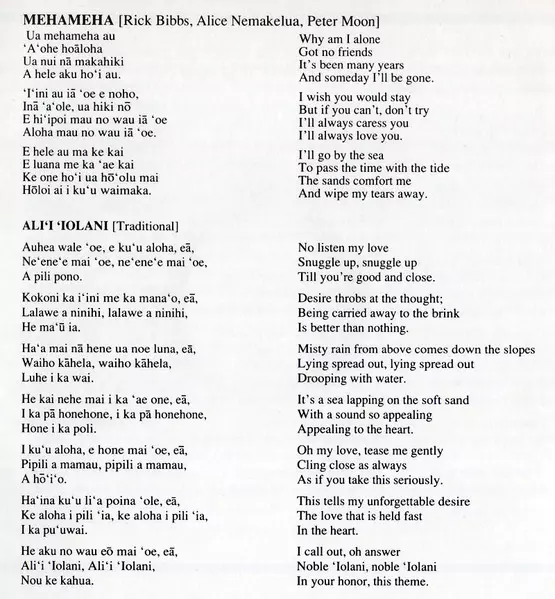 MEHAMEHA [Rick Bibbs, Alice Nemakelua, Peter Moon]

Ua mehameha au
ʻAʻohe hoāloha
Ua nui nā makahiki
A hele aku hoʻi au.

ʻIʻini au iā ʻoe e noho,
Inā ʻaʻole, ua hiki nō
E hiʻipoi mau no wau iā ʻoe
Aloha mau no wau iā ʻoe.

E hele au ma ke kai
E luana me ka ʻae kai
Ke one hoʻi ua hōʻolu mai
Hōloi ai i kuʻu waimaka.

Why am I alone
Got no friends
It's been many years
And someday I'll be gone.

I wish you would stay
But if you can't, don't try
I'll always caress you
I'll always love you.

I'll go by the sea
To pass the time with the tide
The sands comfort me
And wipe my tears away.

ALIʻI ʻIOLANI [Traditional]

Auhea wale ʻoe, e kuʻu aloha, eā,
Neʻeneʻe mai ʻoe, neʻeneʻe mai ʻoe,
A pili pono.

Kokoni ka iʻini me ka manaʻo, eā,
Lalawe a ninihi, lalawe a ninihi,
He maʻū ia.

Haʻa mai nā hene ua noe luna, eā,
Waiho kāhela, waiho kāhela,
Luhe i ka wai.

He kai nehe mai i ka ʻae one, eā,
I ka pā honehone, i ka pā honehone,
Hone i ka poli.

I kuʻu aloha, e hone mai ʻoe, eā,
Pipili a mamau, pipili a mamau,
A hōʻiʻo.

Haʻina kuʻu liʻa poina ʻole, eā,
Ke aloha i pili ʻia, ke aloha i pili ʻia,
I ka puʻuwai.

He aku no wau eō mai ʻoe, eā,
Aliʻi ʻIolani, Aliʻi ʻIolani,
Nou ke kahua.

No listen my love
Snuggle up, snuggle up
Till you're good and close.

Desire throbs at the thought;
Being carried away to the brink
Is better than nothing.

Misty rain from above comes down the slopes
Lying spread out, lying spread out
Drooping with water.

It's a sea lapping on the soft sand
With a sound so appealing
Appealing to the heart.

Oh my love, tease me gently
Cling close as always
As if you take this seriously.

This tells my unforgettable desire
The love that is held fast
In the heart.

I call out, oh answer
Noble ʻIolani, noble ʻIolani
In your honor, this theme.